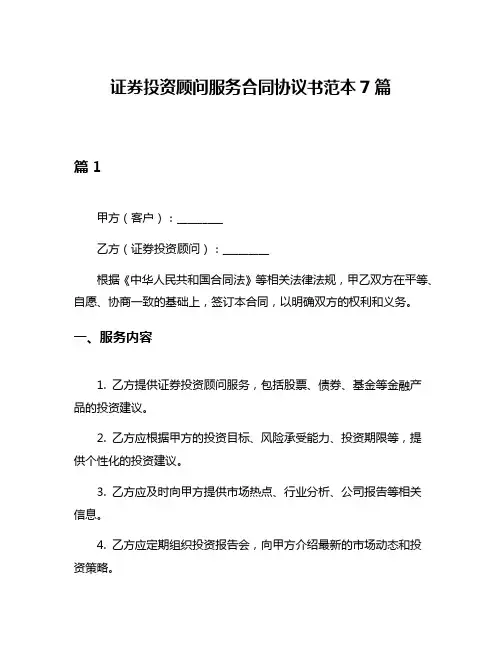 证券投资顾问服务合同协议书范本 7 篇

篇 1

甲方（客户）：________

乙方（证券投资顾问）：________

根据《中华人民共和国合同法》等相关法律法规，甲乙双方在平等、自愿、协商一致的基础上，签订本合同，以明确双方的权利和义务。

一、服务内容

1. 乙方提供证券投资顾问服务，包括股票、债券、基金等金融产品的投资建议。

2. 乙方应根据甲方的投资目标、风险承受能力、投资期限等，提供个性化的投资建议。

3. 乙方应及时向甲方提供市场热点、行业分析、公司报告等相关信息。

4. 乙方应定期组织投资报告会，向甲方介绍最新的市场动态和投资策略。